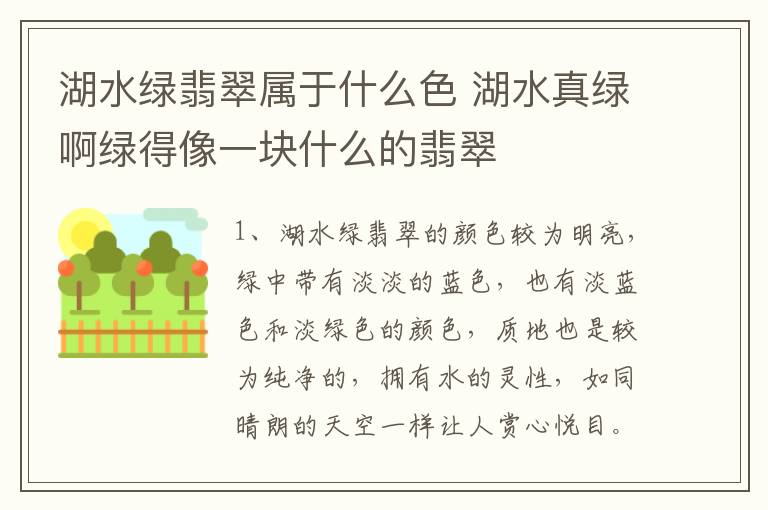 湖水绿翡翠属于什么色 湖水真绿啊绿得像一块什么的翡翠

1、湖水绿翡翠的颜色较为明亮，绿中带有淡淡的蓝色，也有淡蓝色和淡绿色的颜色，质地也是较为纯净的，拥有水的灵性，如同晴朗的天空一样让人赏心悦目。